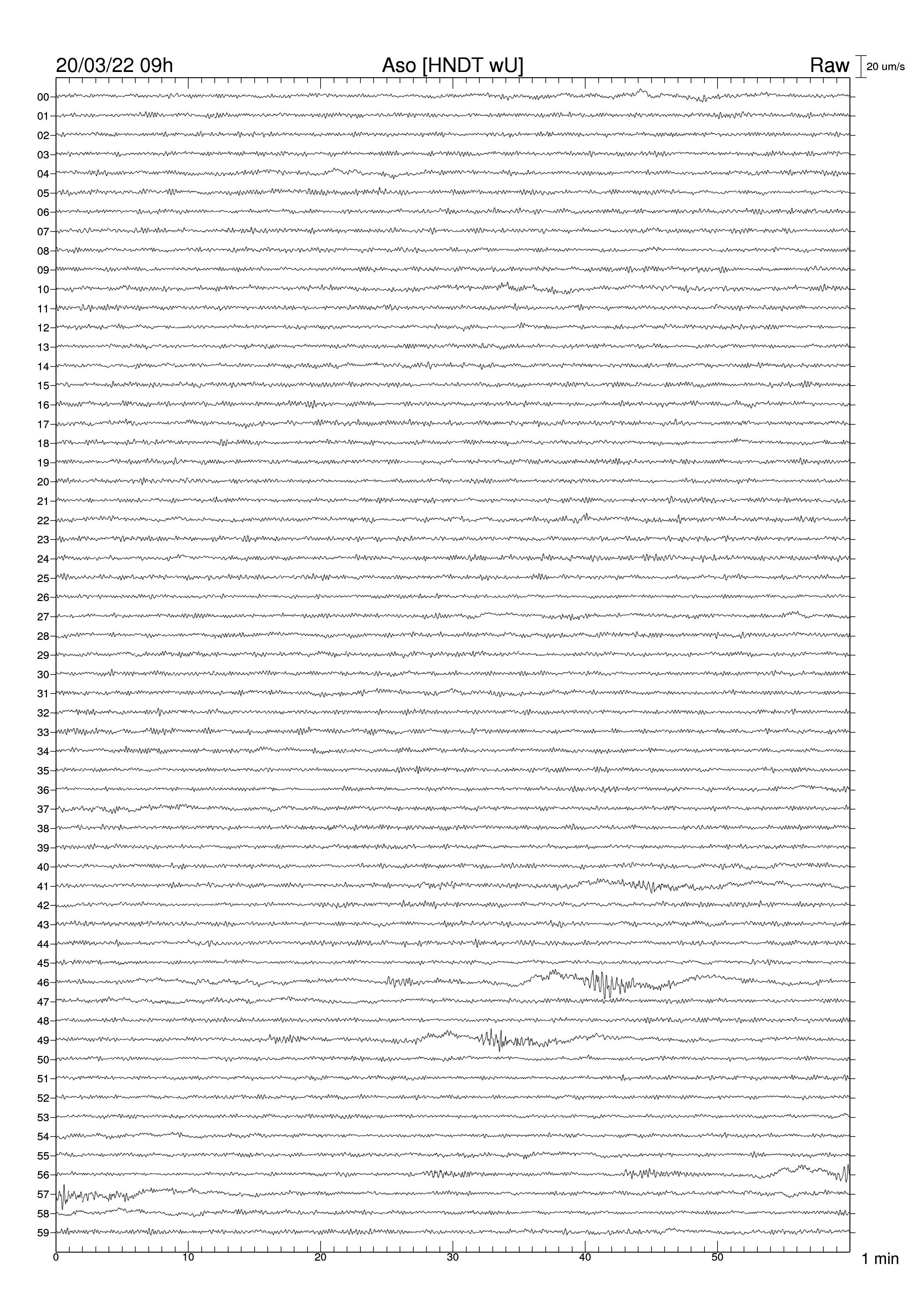 20/03/22 09h
Aso [HNDT wU]
Raw
20 um/s

00
01
02
03
04
05
06
07
08
09
10
11
12
13
14
15
16
17
18
19
20
21
22
23
24
25
26
27
28
29
30
31
32
33
34
35
36
37
38
39
40
41
42
43
44
45
46
47
48
49
50
51
52
53
54
55
56
57
58
59

0
10
20
30
40
50
1 min